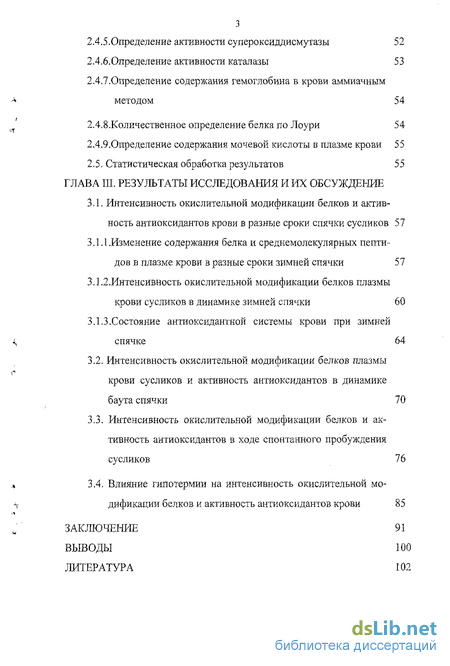 3

2.4.5.Определение активности супероксиддисмутазы 52

2.4.6.Определение активности каталазы 53

2.4.7.Определение содержания гемоглобина в крови аммиачным методом 54

2.4.8.Количественное определение белка по Лоури 54

2.4.9.Определение содержания мочевой кислоты в плазме крови 55

2.5. Статистическая обработка результатов 55

ГЛАВА III. РЕЗУЛЬТАТЫ ИССЛЕДОВАНИЯ И ИХ ОБСУЖДЕНИЕ

3.1. Интенсивность окислительной модификации белков и активность антиоксидантов крови в разные сроки спячки сусликов 57

3.1.1.Изменение содержания белка и среднемолекулярных пептидов в плазме крови в разные сроки зимней спячки 57

3.1.2.Интенсивность окислительной модификации белков плазмы крови сусликов в динамике зимней спячки 60

3.1.3.Состояние антиоксидантной системы крови при зимней спячке 64

3.2. Интенсивность окислительной модификации белков плазмы крови сусликов и активность антиоксидантов в динамике баута спячки 70

3.3. Интенсивность окислительной модификации белков и активность антиоксидантов в ходе спонтанного пробуждения сусликов 76

3.4. Влияние гипотермии на интенсивность окислительной модификации белков и активность антиоксидантов крови 85

ЗАКЛЮЧЕНИЕ 91

ВЫВОДЫ 100

ЛИТЕРАТУРА 102

dsLib.net
библиотека диссертаций